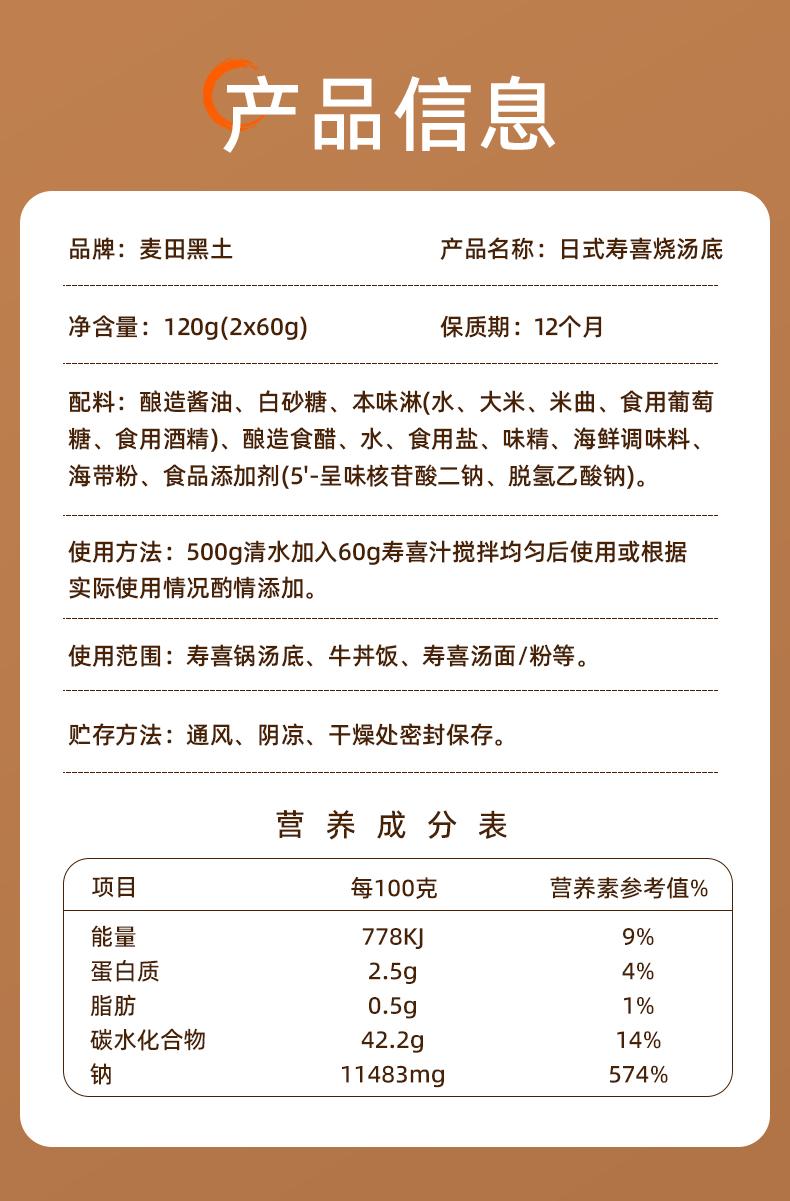 产品信息

品牌：麦田黑土

产品名称：日式寿喜烧汤底

净含量：120g(2x60g)

保质期：12个月

配料：酿造酱油、白砂糖、本味淋(水、大米、米曲、食用葡萄糖、食用酒精)、酿造食醋、水、食用盐、味精、海鲜调味料、海带粉、食品添加剂(5'-呈味核苷酸二钠、脱氢乙酸钠)。

使用方法：500g清水加入60g寿喜汁搅拌均匀后使用或根据实际使用情况酌情添加。

使用范围：寿喜锅汤底、牛丼饭、寿喜汤面/粉等。

贮存方法：通风、阴凉、干燥处密封保存。

营养成分表

| 项目 | 每100克 | 营养素参考值% |
|---|---|---|
| 能量 | 778KJ | 9% |
| 蛋白质 | 2.5g | 4% |
| 脂肪 | 0.5g | 1% |
| 碳水化合物 | 42.2g | 14% |
| 钠 | 11483mg | 574% |